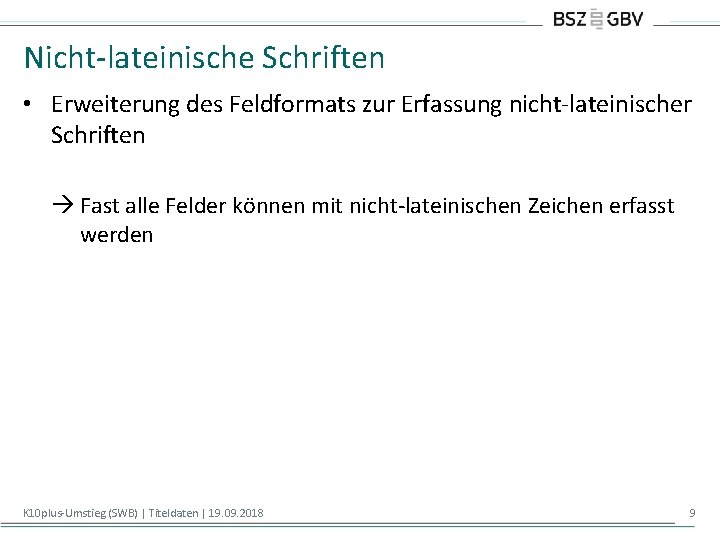 BSZ GBV

Nicht-lateinische Schriften

• Erweiterung des Feldformats zur Erfassung nicht-lateinischer Schriften

→ Fast alle Felder können mit nicht-lateinischen Zeichen erfasst werden

K10plus-Umstieg (SWB) | Titeldaten | 19.09.2018

9